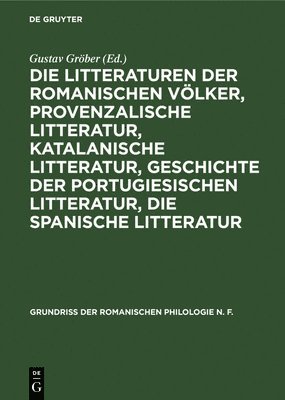 DE GRUYTER

Gustav Gröber (Ed.)

DIE LITTERATUREN DER ROMANISCHEN VÖLKER, PROVENZALISCHE LITTERATUR, KATALANISCHE LITTERATUR, GESCHICHTE DER PORTUGIESISCHEN LITTERATUR, DIE SPANISCHE LITTERATUR

GRUNDRISS DER ROMANISCHEN PHILOLOGIE N. F.

DE G